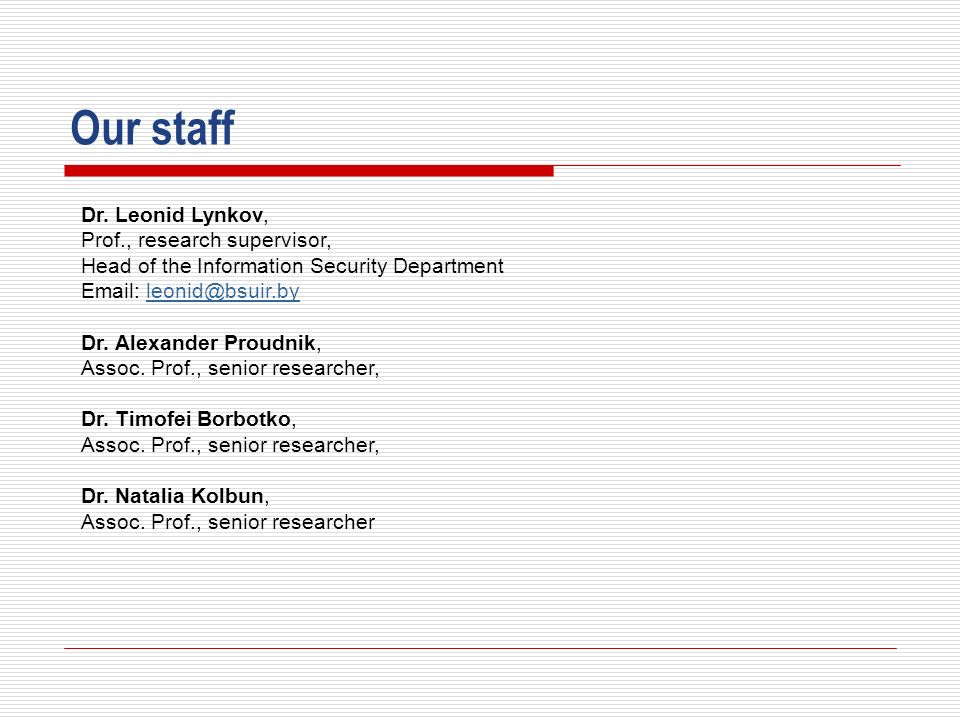 Our staff

Dr. Leonid Lynkov,
Prof., research supervisor,
Head of the Information Security Department
Email: leonid@bsuir.by

Dr. Alexander Proudnik,
Assoc. Prof., senior researcher,

Dr. Timofei Borbotko,
Assoc. Prof., senior researcher,

Dr. Natalia Kolbun,
Assoc. Prof., senior researcher